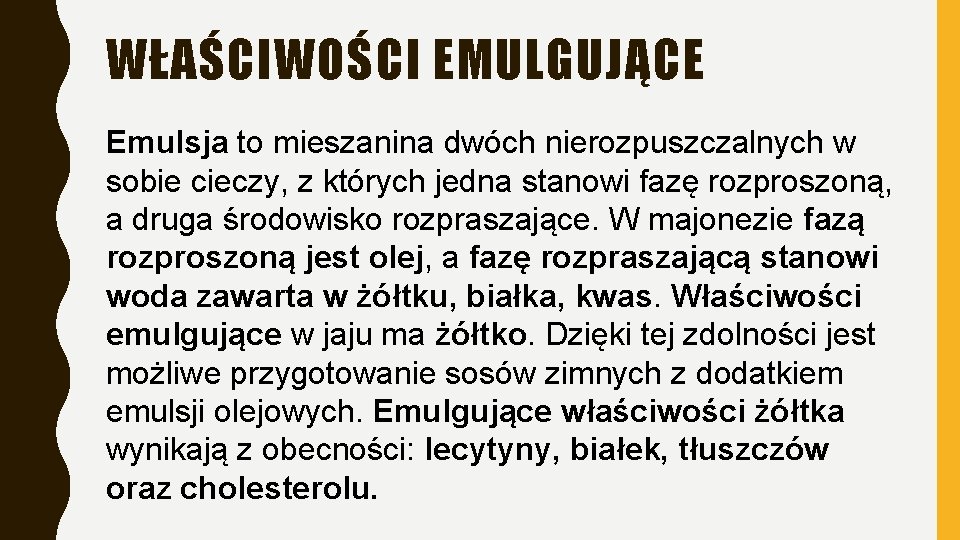 WŁAŚCIWOŚCI EMULGUJĄCE

Emulsja to mieszanina dwóch nierozpuszczalnych w sobie cieczy, z których jedna stanowi fazę rozproszoną, a druga środowisko rozpraszające. W majonezie fazą rozproszoną jest olej, a fazę rozpraszającą stanowi woda zawarta w żółtku, białka, kwas. Właściwości emulgujące w jaju ma żółtko. Dzięki tej zdolności jest możliwe przygotowanie sosów zimnych z dodatkiem emulsji olejowych. Emulgujące właściwości żółtka wynikają z obecności: lecytyny, białek, tłuszczów oraz cholesterolu.